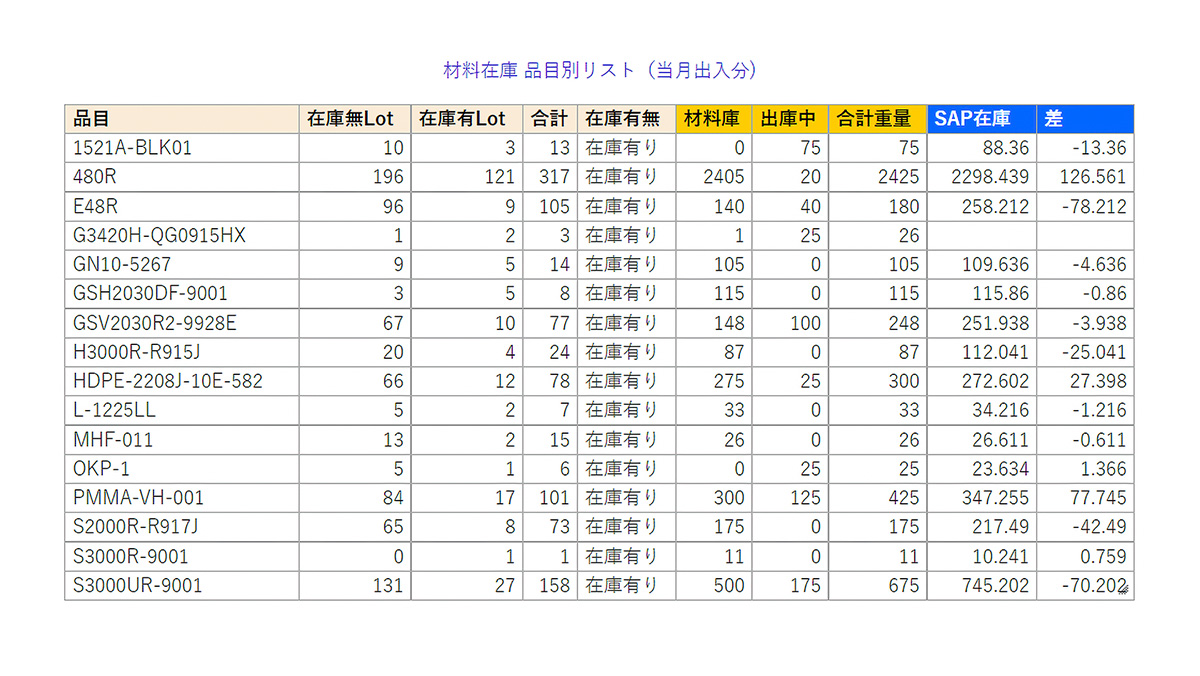 材料在庫 品目別リスト（当月出入分）

| 品目 | 在庫無Lot | 在庫有Lot | 合計 | 在庫有無 | 材料庫 | 出庫中 | 合計重量 | SAP在庫 | 差 |
|---|---|---|---|---|---|---|---|---|---|
| 1521A-BLK01 | 10 | 3 | 13 | 在庫有り | 0 | 75 | 75 | 88.36 | -13.36 |
| 480R | 196 | 121 | 317 | 在庫有り | 2405 | 20 | 2425 | 2298.439 | 126.561 |
| E48R | 96 | 9 | 105 | 在庫有り | 140 | 40 | 180 | 258.212 | -78.212 |
| G3420H-QG0915HX | 1 | 2 | 3 | 在庫有り | 1 | 25 | 26 | | |
| GN10-5267 | 9 | 5 | 14 | 在庫有り | 105 | 0 | 105 | 109.636 | -4.636 |
| GSH2030DF-9001 | 3 | 5 | 8 | 在庫有り | 115 | 0 | 115 | 115.86 | -0.86 |
| GSV2030R2-9928E | 67 | 10 | 77 | 在庫有り | 148 | 100 | 248 | 251.938 | -3.938 |
| H3000R-R915J | 20 | 4 | 24 | 在庫有り | 87 | 0 | 87 | 112.041 | -25.041 |
| HDPE-2208J-10E-582 | 66 | 12 | 78 | 在庫有り | 275 | 25 | 300 | 272.602 | 27.398 |
| L-1225LL | 5 | 2 | 7 | 在庫有り | 33 | 0 | 33 | 34.216 | -1.216 |
| MHF-011 | 13 | 2 | 15 | 在庫有り | 26 | 0 | 26 | 26.611 | -0.611 |
| OKP-1 | 5 | 1 | 6 | 在庫有り | 0 | 25 | 25 | 23.634 | 1.366 |
| PMMA-VH-001 | 84 | 17 | 101 | 在庫有り | 300 | 125 | 425 | 347.255 | 77.745 |
| S2000R-R917J | 65 | 8 | 73 | 在庫有り | 175 | 0 | 175 | 217.49 | -42.49 |
| S3000R-9001 | 0 | 1 | 1 | 在庫有り | 11 | 0 | 11 | 10.241 | 0.759 |
| S3000UR-9001 | 131 | 27 | 158 | 在庫有り | 500 | 175 | 675 | 745.202 | -70.202 |